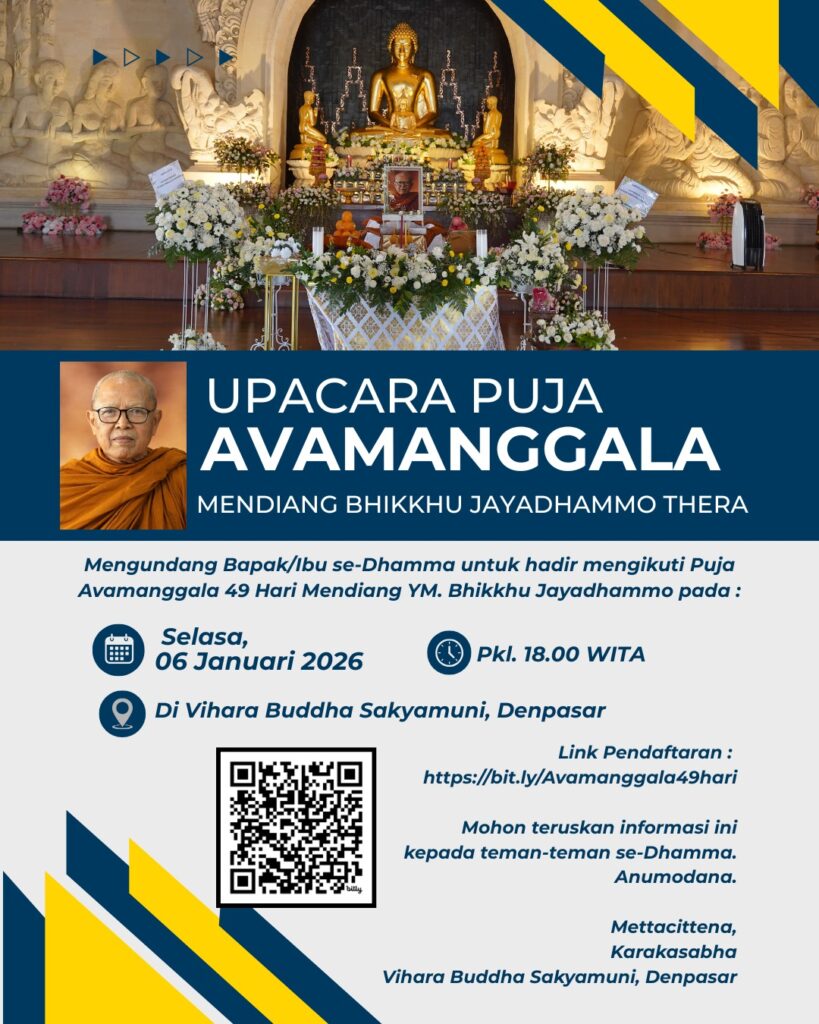 UPACARA PUJA
AVAMANGGALA
MENDIANG BHIKKHU JAYADHAMMO THERA

Mengundang Bapak/Ibu se-Dhamma untuk hadir mengikuti Puja Avamanggala 49 Hari Mendiang YM. Bhikkhu Jayadhammo pada :

Selasa,
06 Januari 2026

Pkl. 18.00 WITA

Di Vihara Buddha Sakyamuni, Denpasar

Link Pendaftaran :
https://bit.ly/Avamanggala49hari

Mohon teruskan informasi ini kepada teman-teman se-Dhamma. Anumodana.

Mettacittena,
Karakasabha
Vihara Buddha Sakyamuni, Denpasar